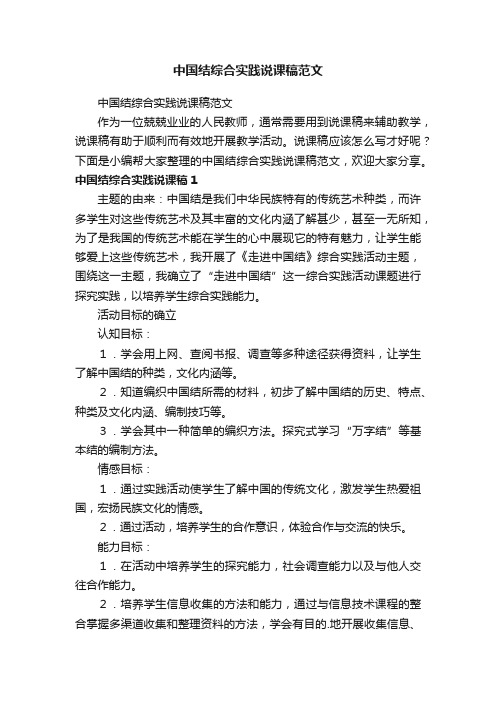 中国结综合实践说课稿范文

中国结综合实践说课稿范文

作为一位兢兢业业的人民教师，通常需要用到说课稿来辅助教学，说课稿有助于顺利而有效地开展教学活动。说课稿应该怎么写才好呢？下面是小编帮大家整理的中国结综合实践说课稿范文，欢迎大家分享。

中国结综合实践说课稿 1

主题的由来：中国结是我们中华民族特有的传统艺术种类，而许多学生对这些传统艺术及其丰富的文化内涵了解甚少，甚至一无所知，为了是我国的传统艺术能在学生的心中展现它的特有魅力，让学生能够爱上这些传统艺术，我开展了《走进中国结》综合实践活动主题，围绕这一主题，我确立了“走进中国结”这一综合实践活动课题进行探究实践，以培养学生综合实践能力。

活动目标的确立

认知目标：

1．学会用上网、查阅书报、调查等多种途径获得资料，让学生了解中国结的种类，文化内涵等。

2．知道编织中国结所需的材料，初步了解中国结的历史、特点、种类及文化内涵、编制技巧等。

3．学会其中一种简单的编织方法。探究式学习“万字结”等基本结的编制方法。

情感目标：

1．通过实践活动使学生了解中国的传统文化，激发学生热爱祖国，宏扬民族文化的情感。

2．通过活动，培养学生的合作意识，体验合作与交流的快乐。

能力目标：

1．在活动中培养学生的探究能力，社会调查能力以及与他人交往合作能力。

2．培养学生信息收集的方法和能力，通过与信息技术课程的整合掌握多渠道收集和整理资料的方法，学会有目的.地开展收集信息、